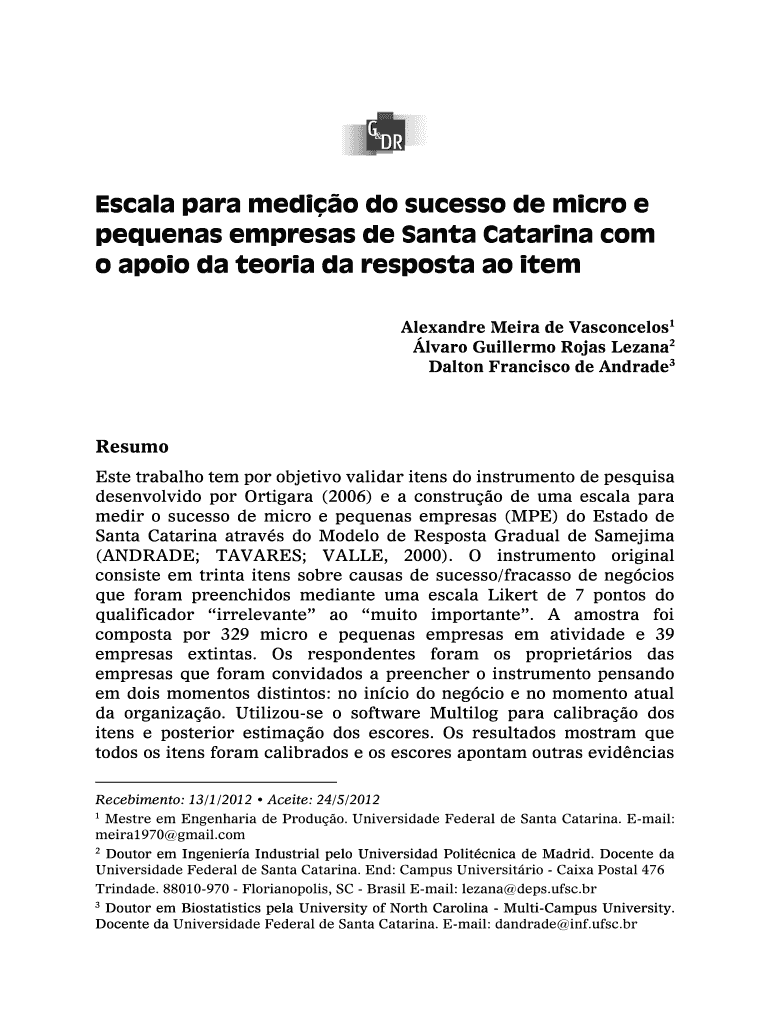 G&DR

Escala para medição do sucesso de micro e pequenas empresas de Santa Catarina com o apoio da teoria da resposta ao item

Alexandre Meira de Vasconcelos$^1$
Álvaro Guillermo Rojas Lezana$^2$
Dalton Francisco de Andrade$^3$

Resumo

Este trabalho tem por objetivo validar itens do instrumento de pesquisa desenvolvido por Ortigara (2006) e a construção de uma escala para medir o sucesso de micro e pequenas empresas (MPE) do Estado de Santa Catarina através do Modelo de Resposta Gradual de Samejima (ANDRADE; TAVARES; VALLE, 2000). O instrumento original consiste em trinta itens sobre causas de sucesso/fracasso de negócios que foram preenchidos mediante uma escala Likert de 7 pontos do qualificador “irrelevante” ao “muito importante”. A amostra foi composta por 329 micro e pequenas empresas em atividade e 39 empresas extintas. Os respondentes foram os proprietários das empresas que foram convidados a preencher o instrumento pensando em dois momentos distintos: no início do negócio e no momento atual da organização. Utilizou-se o software Multilog para calibração dos itens e posterior estimação dos escores. Os resultados mostram que todos os itens foram calibrados e os escores apontam outras evidências

Recebimento: 13/1/2012 • Aceite: 24/5/2012
$^1$ Mestre em Engenharia de Produção. Universidade Federal de Santa Catarina. E-mail: meira1970@gmail.com
$^2$ Doutor em Ingeniería Industrial pelo Universidad Politécnica de Madrid. Docente da Universidade Federal de Santa Catarina. End: Campus Universitário - Caixa Postal 476 Trindade. 88010-970 - Florianopolis, SC - Brasil E-mail: lezana@deps.ufsc.br
$^3$ Doutor em Biostatistics pela University of North Carolina - Multi-Campus University. Docente da Universidade Federal de Santa Catarina. E-mail: dandrade@inf.ufsc.br